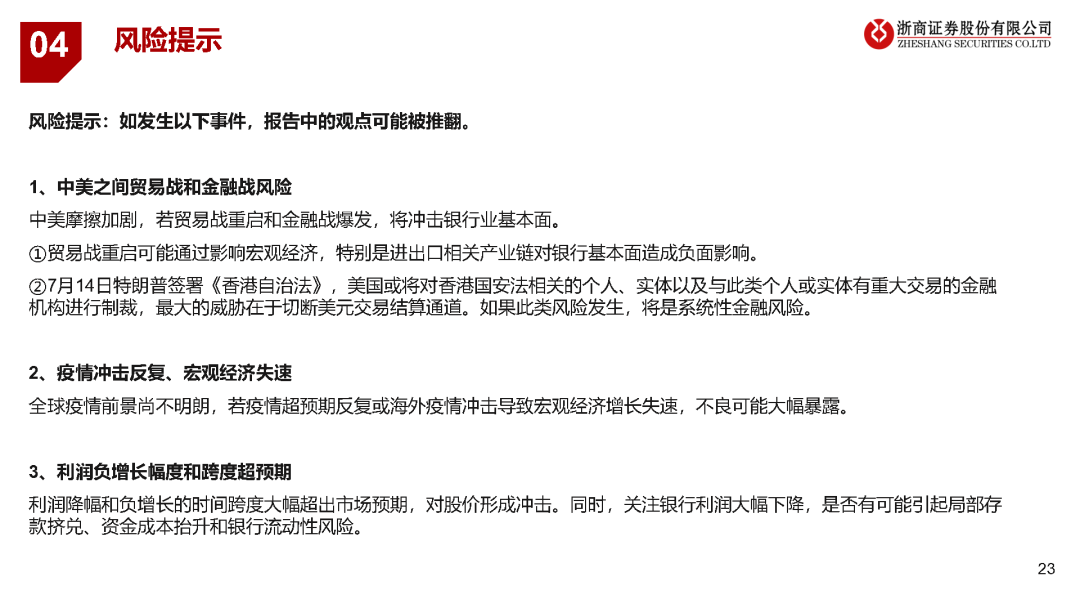 04 风险提示

浙商证券股份有限公司
ZHESHANG SECURITIES CO.LTD

风险提示：如发生以下事件，报告中的观点可能被推翻。

1、中美之间贸易战和金融战风险

中美摩擦加剧，若贸易战重启和金融战爆发，将冲击银行业基本面。

①贸易战重启可能通过影响宏观经济，特别是进出口相关产业链对银行基本面造成负面影响。

②7月14日特朗普签署《香港自治法》，美国或将对香港国安法相关的个人、实体以及与此类个人或实体有重大交易的金融机构进行制裁，最大的威胁在于切断美元交易结算通道。如果此类风险发生，将是系统性金融风险。

2、疫情冲击反复、宏观经济失速

全球疫情前景尚不明朗，若疫情超预期反复或海外疫情冲击导致宏观经济增长失速，不良可能大幅暴露。

3、利润负增长幅度和跨度超预期

利润降幅和负增长的时间跨度大幅超出市场预期，对股价形成冲击。同时，关注银行利润大幅下降，是否有可能引起局部存款挤兑、资金成本抬升和银行流动性风险。

23